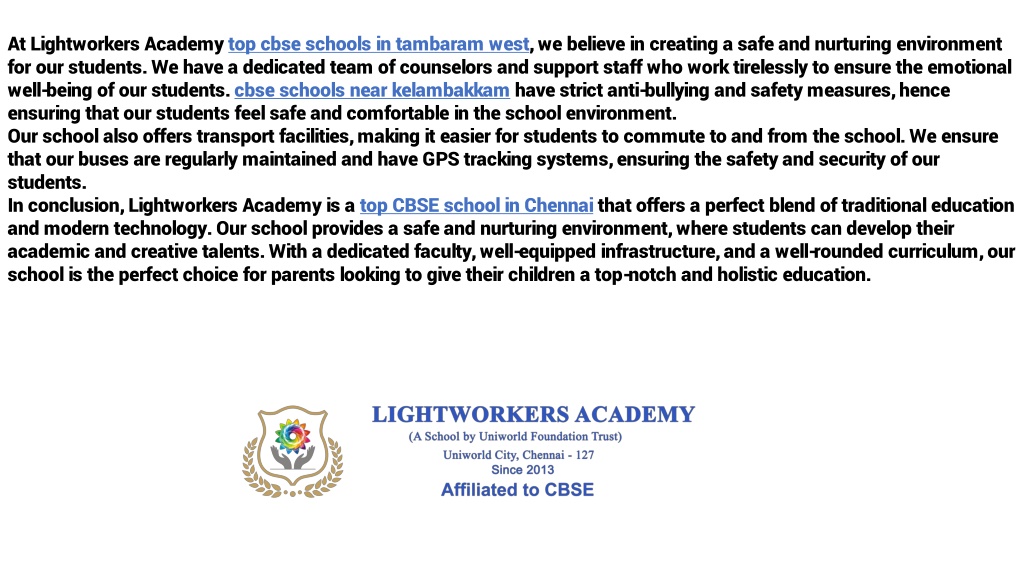 At Lightworkers Academy top cbse schools in tambaram west, we believe in creating a safe and nurturing environment for our students. We have a dedicated team of counselors and support staff who work tirelessly to ensure the emotional well-being of our students. cbse schools near kelambakkam have strict anti-bullying and safety measures, hence ensuring that our students feel safe and comfortable in the school environment.
Our school also offers transport facilities, making it easier for students to commute to and from the school. We ensure that our buses are regularly maintained and have GPS tracking systems, ensuring the safety and security of our students.
In conclusion, Lightworkers Academy is a top CBSE school in Chennai that offers a perfect blend of traditional education and modern technology. Our school provides a safe and nurturing environment, where students can develop their academic and creative talents. With a dedicated faculty, well-equipped infrastructure, and a well-rounded curriculum, our school is the perfect choice for parents looking to give their children a top-notch and holistic education.

LIGHTWORKERS ACADEMY
(A School by Uniworld Foundation Trust)
Uniworld City, Chennai - 127
Since 2013
Affiliated to CBSE